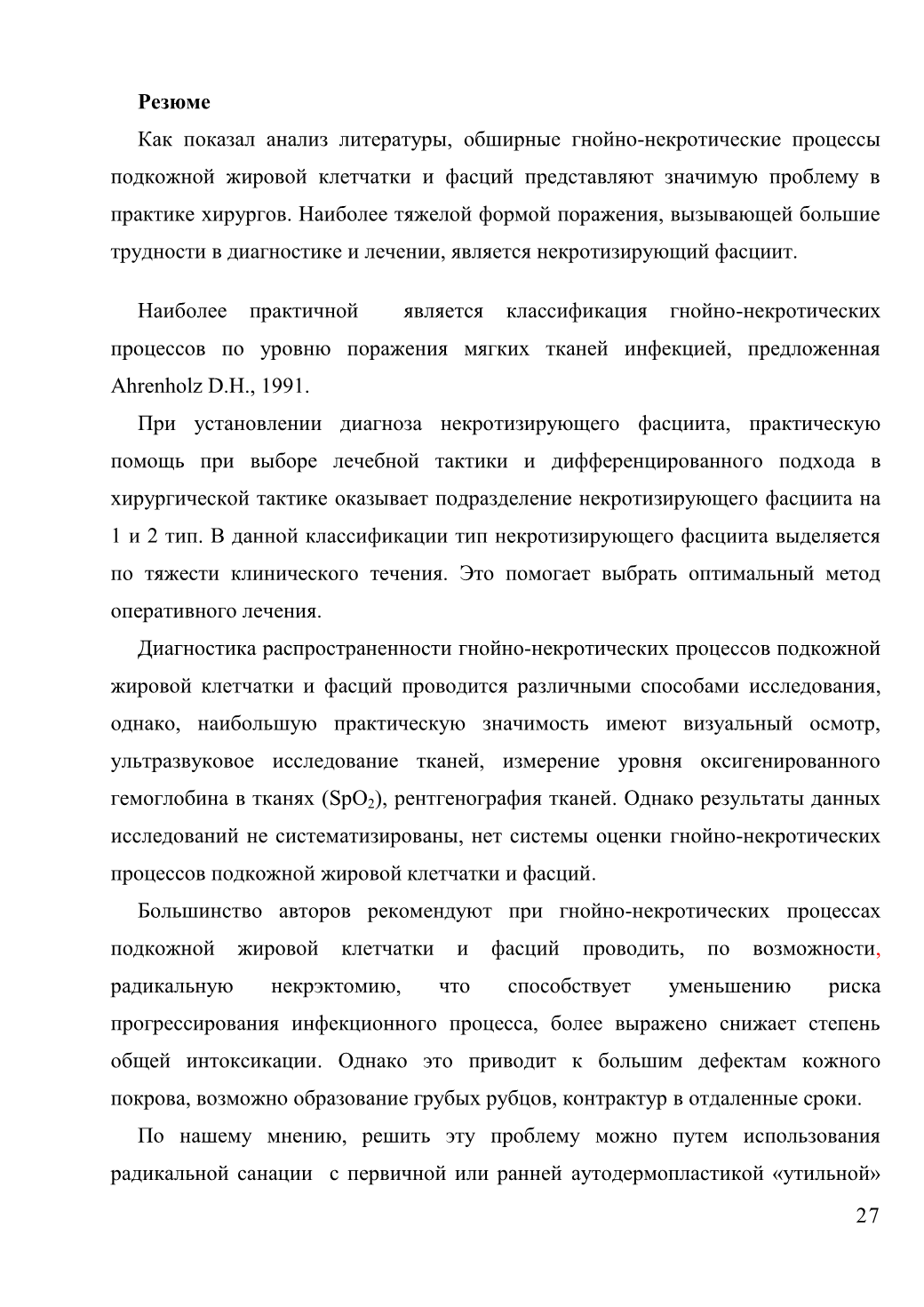 Резюме

Как показал анализ литературы, обширные гнойно-некротические процессы подкожной жировой клетчатки и фасций представляют значимую проблему в практике хирургов. Наиболее тяжелой формой поражения, вызывающей большие трудности в диагностике и лечении, является некротизирующий фасциит.

Наиболее практичной является классификация гнойно-некротических процессов по уровню поражения мягких тканей инфекцией, предложенная Ahrenholz D.H., 1991.

При установлении диагноза некротизирующего фасциита, практическую помощь при выборе лечебной тактики и дифференцированного подхода в хирургической тактике оказывает подразделение некротизирующего фасциита на 1 и 2 тип. В данной классификации тип некротизирующего фасциита выделяется по тяжести клинического течения. Это помогает выбрать оптимальный метод оперативного лечения.

Диагностика распространенности гнойно-некротических процессов подкожной жировой клетчатки и фасций проводится различными способами исследования, однако, наибольшую практическую значимость имеют визуальный осмотр, ультразвуковое исследование тканей, измерение уровня оксигенированного гемоглобина в тканях ($SpO_2$), рентгенография тканей. Однако результаты данных исследований не систематизированы, нет системы оценки гнойно-некротических процессов подкожной жировой клетчатки и фасций.

Большинство авторов рекомендуют при гнойно-некротических процессах подкожной жировой клетчатки и фасций проводить, по возможности, радикальную некрэктомию, что способствует уменьшению риска прогрессирования инфекционного процесса, более выражено снижает степень общей интоксикации. Однако это приводит к большим дефектам кожного покрова, возможно образование грубых рубцов, контрактур в отдаленные сроки.

По нашему мнению, решить эту проблему можно путем использования радикальной санации с первичной или ранней аутодермопластикой «утильной»

27